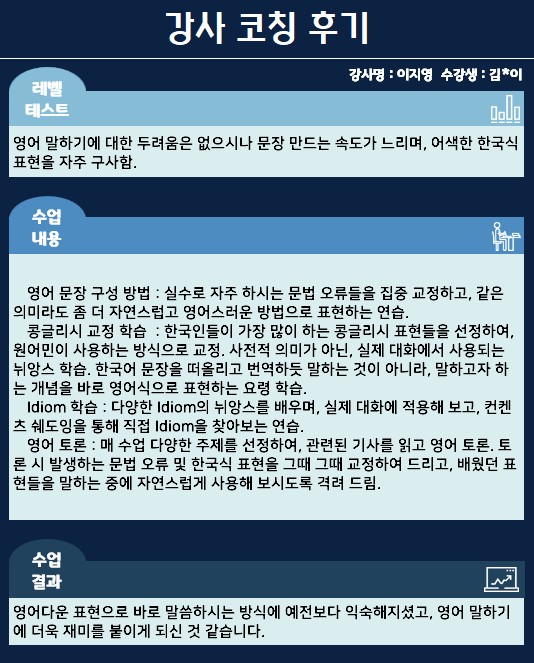 강사 코칭 후기

강사명 : 이지영 수강생 : 김*이

레벨
테스트

영어 말하기에 대한 두려움은 없으시나 문장 만드는 속도가 느리며, 어색한 한국식 표현을 자주 구사함.

수업
내용

영어 문장 구성 방법 : 실수로 자주 하시는 문법 오류들을 집중 교정하고, 같은 의미라도 좀 더 자연스럽고 영어스러운 방법으로 표현하는 연습.

콩글리시 교정 학습 : 한국인들이 가장 많이 하는 콩글리시 표현들을 선정하여, 원어민이 사용하는 방식으로 교정. 사전적 의미가 아닌, 실제 대화에서 사용되는 뉘앙스 학습. 한국어 문장을 떠올리고 번역하듯 말하는 것이 아니라, 말하고자 하는 개념을 바로 영어식으로 표현하는 요령 학습.

Idiom 학습 : 다양한 Idiom의 뉘앙스를 배우며, 실제 대화에 적용해 보고, 컨켄츠 쉐도잉을 통해 직접 Idiom을 찾아보는 연습.

영어 토론 : 매 수업 다양한 주제를 선정하여, 관련된 기사를 읽고 영어 토론. 토론 시 발생하는 문법 오류 및 한국식 표현을 그때 그때 교정하여 드리고, 배웠던 표현들을 말하는 중에 자연스럽게 사용해 보시도록 격려 드림.

수업
결과

영어다운 표현으로 바로 말씀하시는 방식에 예전보다 익숙해지셨고, 영어 말하기에 더욱 재미를 붙이게 되신 것 같습니다.